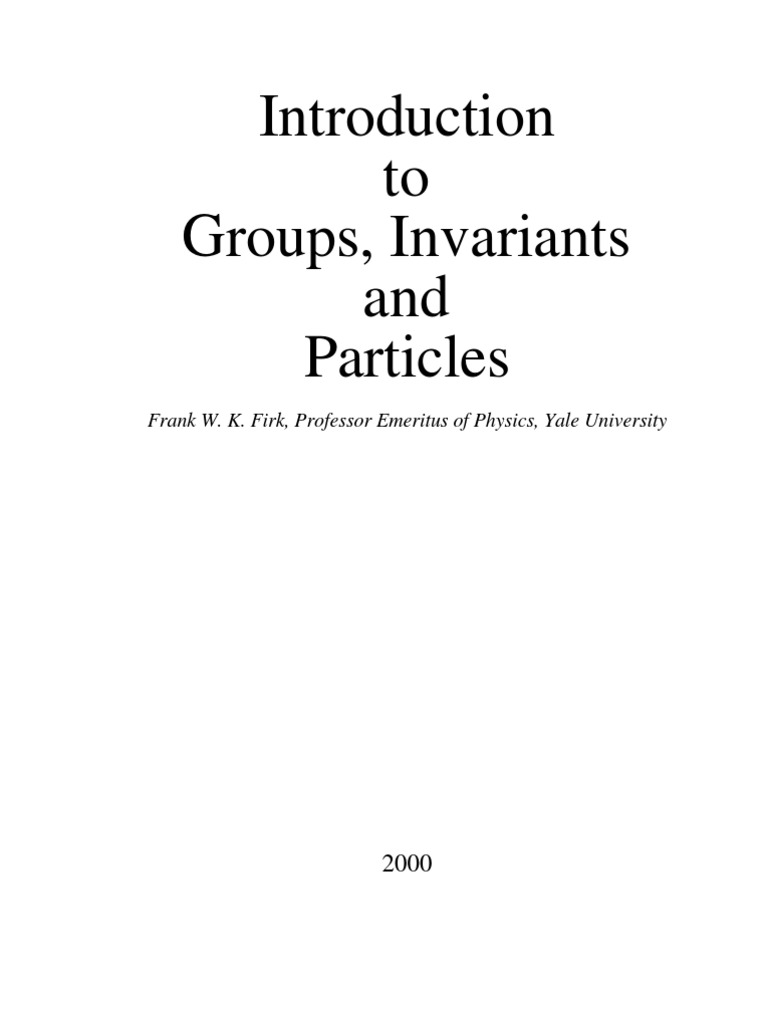 Introduction
to
Groups, Invariants
and
Particles

Frank W. K. Firk, Professor Emeritus of Physics, Yale University

2000